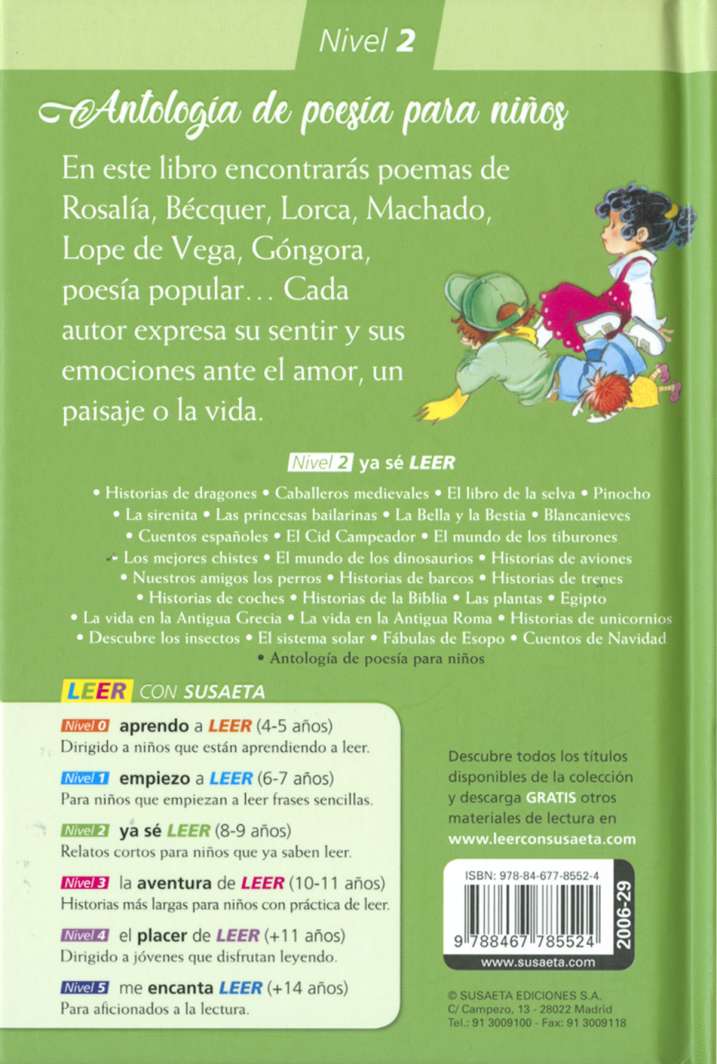 Nivel 2

Antología de poesía para niños

En este libro encontrarás poemas de Rosalía, Bécquer, Lorca, Machado, Lope de Vega, Góngora, poesía popular… Cada autor expresa su sentir y sus emociones ante el amor, un paisaje o la vida.

Nivel 2 ya sé LEER

• Historias de dragones • Caballeros medievales • El libro de la selva • Pinocho • La sirenita • Las princesas bailarinas • La Bella y la Bestia • Blancanieves • Cuentos españoles • El Cid Campeador • El mundo de los tiburones • Los mejores chistes • El mundo de los dinosaurios • Historias de aviones • Nuestros amigos los perros • Historias de barcos • Historias de trenes • Historias de coches • Historias de la Biblia • Las plantas • Egipto • La vida en la Antigua Grecia • La vida en la Antigua Roma • Historias de unicornios • Descubre los insectos • El sistema solar • Fábulas de Esopo • Cuentos de Navidad • Antología de poesía para niños

LEER CON SUSAETA

Nivel 0 aprendo a LEER (4-5 años)
Dirigido a niños que están aprendiendo a leer.

Nivel 1 empiezo a LEER (6-7 años)
Para niños que empiezan a leer frases sencillas.

Nivel 2 ya sé LEER (8-9 años)
Relatos cortos para niños que ya saben leer.

Nivel 3 la aventura de LEER (10-11 años)
Historias más largas para niños con práctica de leer.

Nivel 4 el placer de LEER (+11 años)
Dirigido a jóvenes que disfrutan leyendo.

Nivel 5 me encanta LEER (+14 años)
Para aficionados a la lectura.

Descubre todos los títulos disponibles de la colección y descarga GRATIS otros materiales de lectura en www.leerconsusaeta.com

ISBN: 978-84-677-8552-4
9 788467 785524
2006-29
www.susaeta.com

© SUSAETA EDICIONES S.A.
C/ Campezo, 13 - 28022 Madrid
Tel.: 91 3009100 - Fax: 91 3009118